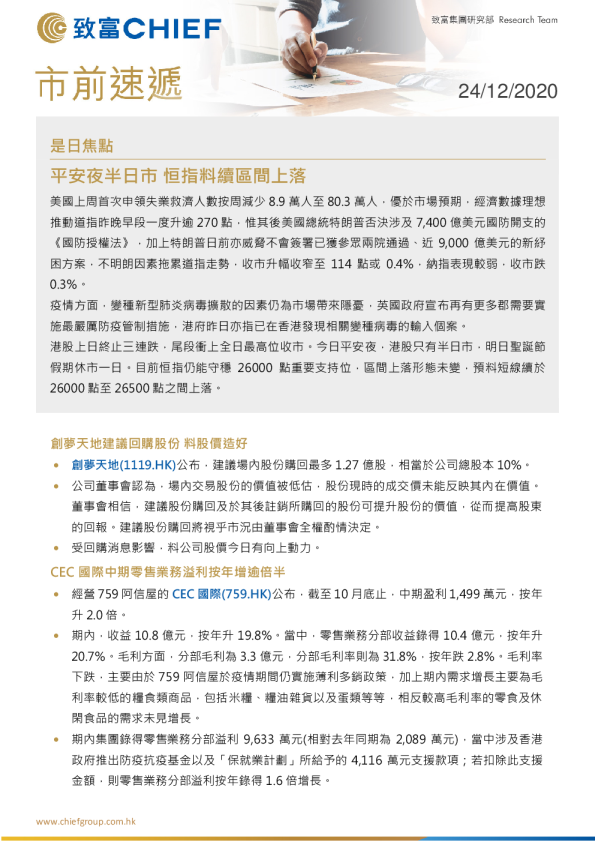 致富CHIEF

致富集團研究部 Research Team

市前速遞

24/12/2020

是日焦點

平安夜半日市 恒指料續區間上落

美國上周首次申領失業救濟人數按周減少 8.9 萬人至 80.3 萬人，優於市場預期，經濟數據理想推動道指昨晚早段一度升逾 270 點，惟其後美國總統特朗普否決涉及 7,400 億美元國防開支的《國防授權法》，加上特朗普日前亦威脅不會簽署已獲參眾兩院通過、近 9,000 億美元的新紓困方案，不明朗因素拖累道指走勢，收市升幅收窄至 114 點或 0.4%，納指表現較弱，收市跌 0.3%。

疫情方面，變種新型肺炎病毒擴散的因素仍為市場帶來隱憂，英國政府宣布再有更多郡需要實施最嚴厲防疫管制措施，港府昨日亦指已在香港發現相關變種病毒的輸入個案。

港股上日終止三連跌，尾段衝上全日最高位收市。今日平安夜，港股只有半日市，明日聖誕節假期休市一日。目前恒指仍能守穩 26000 點重要支持位，區間上落形態未變，預料短線續於 26000 點至 26500 點之間上落。

創夢天地建議回購股份 料股價造好

• 創夢天地(1119.HK)公布，建議場內股份購回最多 1.27 億股，相當於公司總股本 10%。

• 公司董事會認為，場內交易股份的價值被低估，股份現時的成交價未能反映其內在價值。董事會相信，建議股份購回及於其後註銷所購回的股份可提升股份的價值，從而提高股東的回報。建議股份購回將視乎市況由董事會全權酌情決定。

• 受回購消息影響，料公司股價今日有向上動力。

CEC 國際中期零售業務溢利按年增逾倍半

• 經營 759 阿信屋的 CEC 國際(759.HK)公布，截至 10 月底止，中期盈利 1,499 萬元，按年升 2.0 倍。

• 期內，收益 10.8 億元，按年升 19.8%。當中，零售業務分部收益錄得 10.4 億元，按年升 20.7%。毛利方面，分部毛利為 3.3 億元，分部毛利率則為 31.8%，按年跌 2.8%。毛利率下跌，主要由於 759 阿信屋於疫情期間仍實施薄利多銷政策，加上期內需求增長主要為毛利率較低的糧食類商品，包括米糧、糧油雜貨以及蛋類等等，相反較高毛利率的零食及休閑食品的需求未見增長。

• 期內集團錄得零售業務分部溢利 9,633 萬元(相對去年同期為 2,089 萬元)，當中涉及香港政府推出防疫抗疫基金以及「保就業計劃」所給予的 4,116 萬元支援款項；若扣除此支援金額，則零售業務分部溢利按年錄得 1.6 倍增長。

www.chiefgroup.com.hk